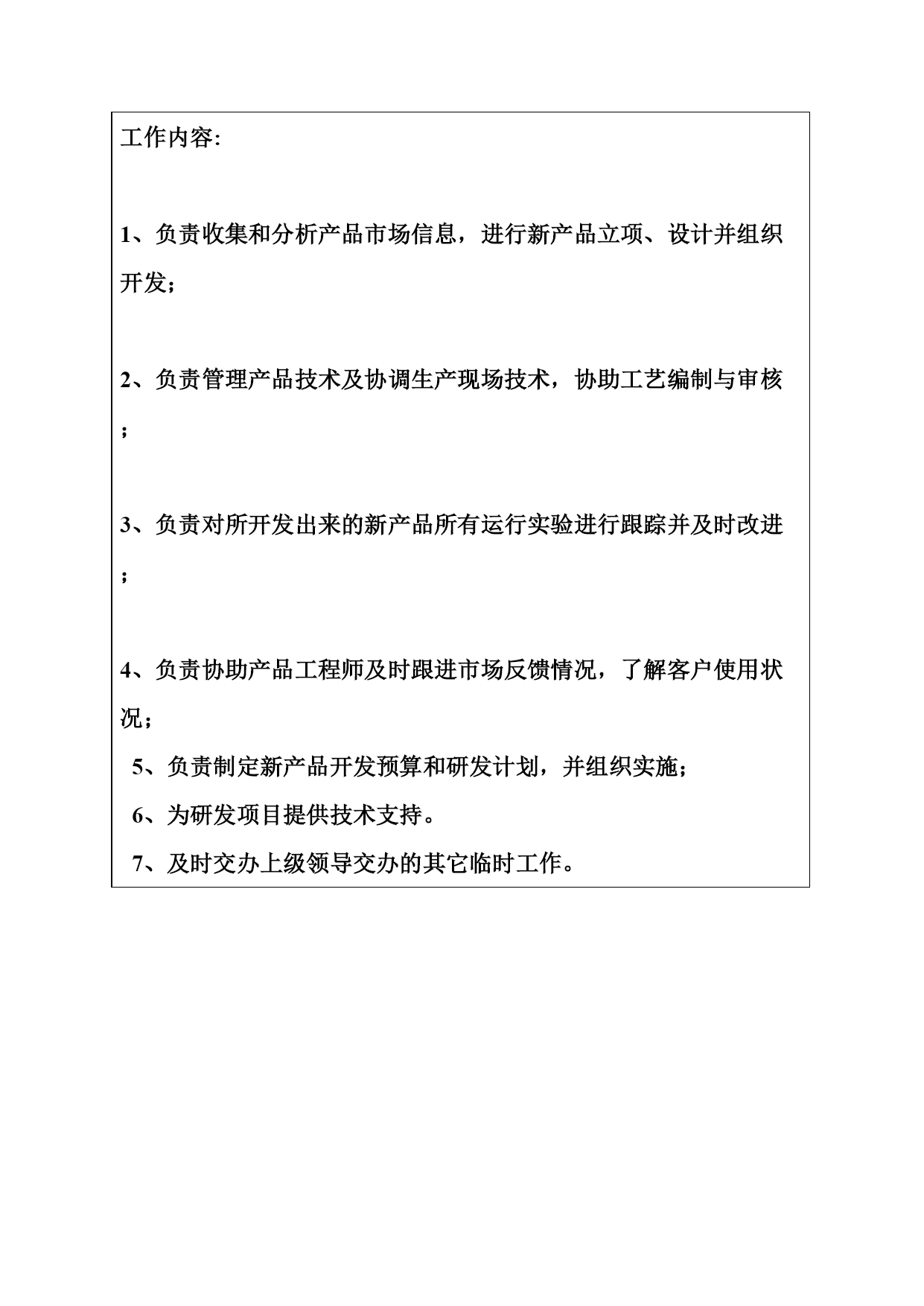 工作内容:

1、负责收集和分析产品市场信息，进行新产品立项、设计并组织开发；

2、负责管理产品技术及协调生产现场技术，协助工艺编制与审核；

3、负责对所开发出来的新产品所有运行实验进行跟踪并及时改进；

4、负责协助产品工程师及时跟进市场反馈情况，了解客户使用状况；

5、负责制定新产品开发预算和研发计划，并组织实施；

6、为研发项目提供技术支持。

7、及时交办上级领导交办的其它临时工作。